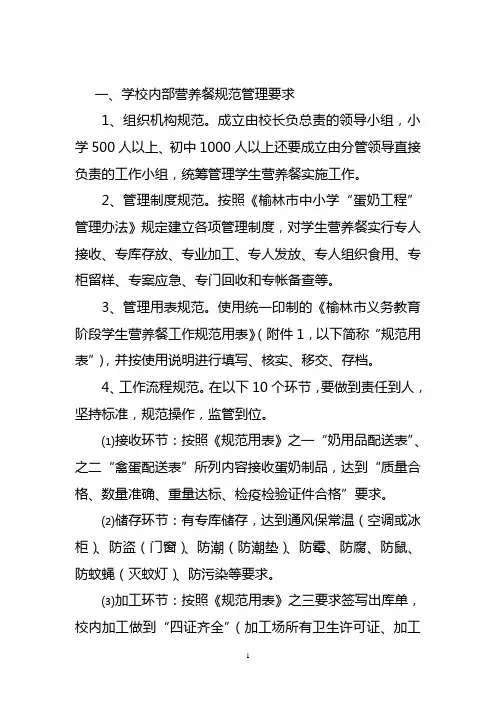 一、学校内部营养餐规范管理要求

1、组织机构规范。成立由校长负总责的领导小组，小学 500 人以上、初中 1000 人以上还要成立由分管领导直接负责的工作小组，统筹管理学生营养餐实施工作。

2、管理制度规范。按照《榆林市中小学“蛋奶工程”管理办法》规定建立各项管理制度，对学生营养餐实行专人接收、专库存放、专业加工、专人发放、专人组织食用、专柜留样、专案应急、专门回收和专帐备查等。

3、管理用表规范。使用统一印制的《榆林市义务教育阶段学生营养餐工作规范用表》（附件 1，以下简称“规范用表”），并按使用说明进行填写、核实、移交、存档。

4、工作流程规范。在以下 10 个环节，要做到责任到人，坚持标准，规范操作，监管到位。

⑴接收环节：按照《规范用表》之一“奶用品配送表”、之二“禽蛋配送表”所列内容接收蛋奶制品，达到“质量合格、数量准确、重量达标、检疫检验证件合格”要求。

⑵储存环节：有专库储存，达到通风保常温（空调或冰柜）、防盗（门窗）、防潮（防潮垫）、防霉、防腐、防鼠、防蚊蝇（灭蚊灯）、防污染等要求。

⑶加工环节：按照《规范用表》之三要求签写出库单，校内加工做到“四证齐全”（加工场所有卫生许可证、加工

1